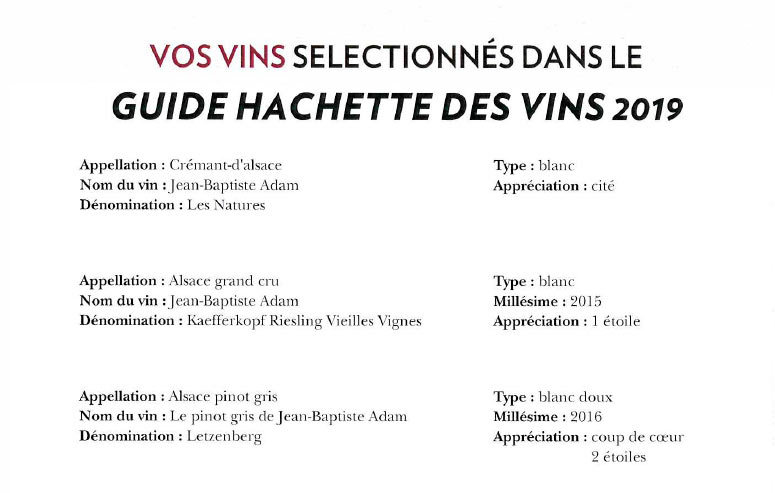 VOS VINS SELECTIONNÉS DANS LE
GUIDE HACHETTE DES VINS 2019

Appellation : Crémant-d'alsace
Nom du vin : Jean-Baptiste Adam
Dénomination : Les Natures

Type : blanc
Appréciation : cité

Appellation : Alsace grand cru
Nom du vin : Jean-Baptiste Adam
Dénomination : Kaefferkopf Riesling Vieilles Vignes

Type : blanc
Millésime : 2015
Appréciation : 1 étoile

Appellation : Alsace pinot gris
Nom du vin : Le pinot gris de Jean-Baptiste Adam
Dénomination : Letzenberg

Type : blanc doux
Millésime : 2016
Appréciation : coup de cœur
2 étoiles